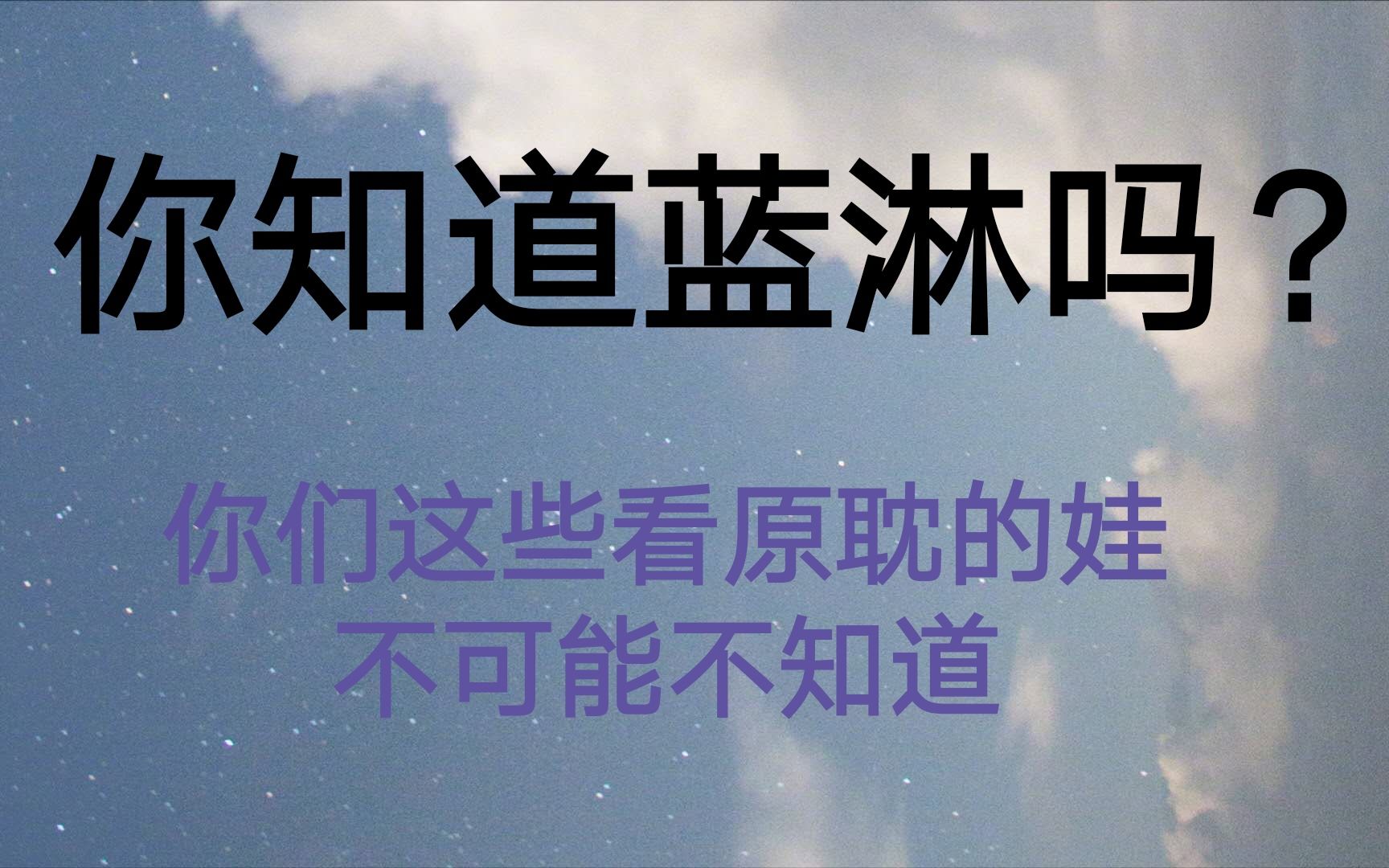 你知道蓝淋吗？

你们这些看原耽的娃
不可能不知道